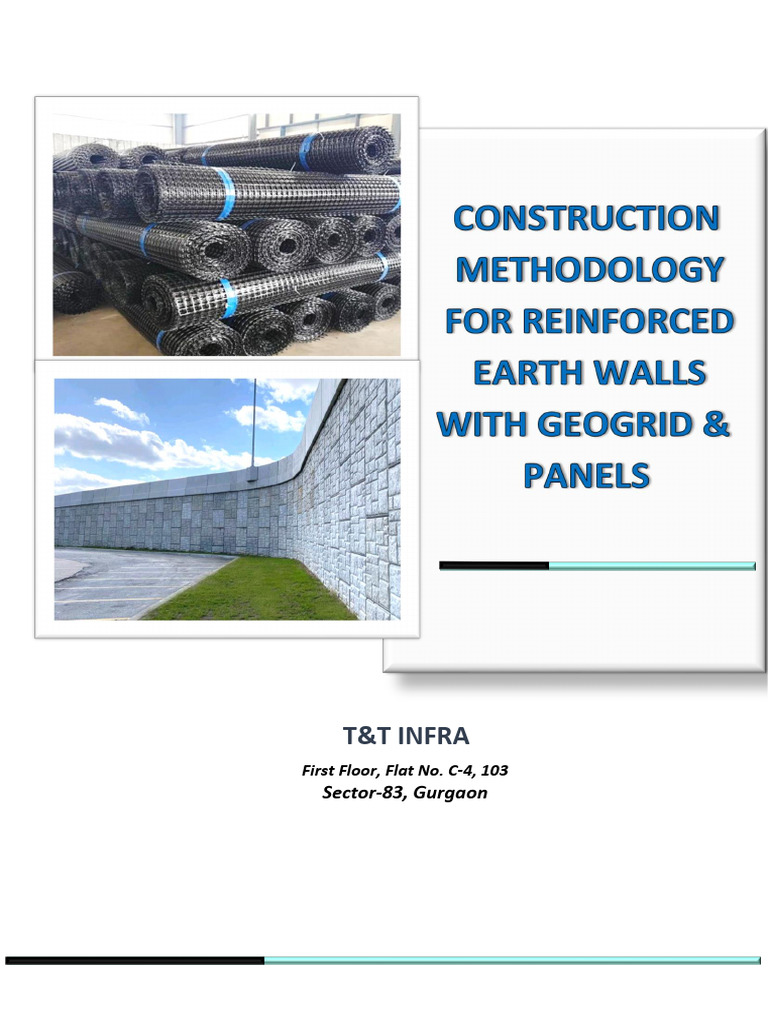 CONSTRUCTION METHODOLOGY FOR REINFORCED EARTH WALLS WITH GEOGRID & PANELS

T&T INFRA

First Floor, Flat No. C-4, 103
Sector-83, Gurgaon